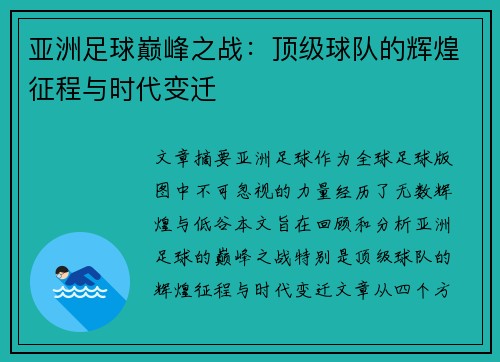 亚洲足球巅峰之战：顶级球队的辉煌征程与时代变迁

文章摘要亚洲足球作为全球足球版图中不可忽视的力量经历了无数辉煌与低谷本文旨在回顾和分析亚洲足球的巅峰之战特别是顶级球队的辉煌征程与时代变迁文章从四个方